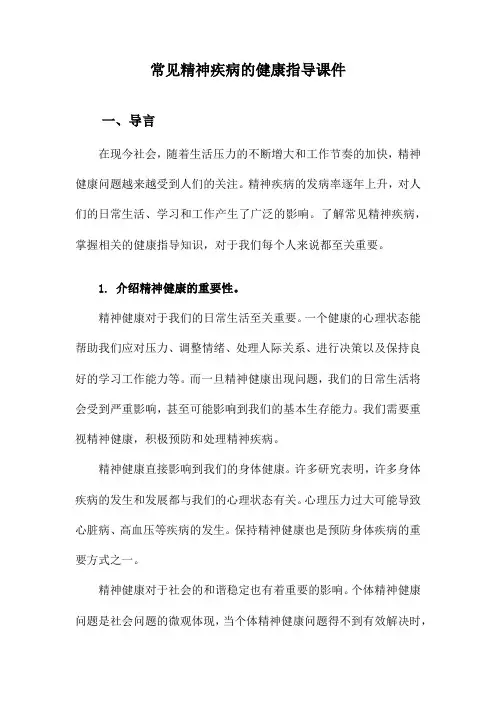 常见精神疾病的健康指导课件

一、导言

在现今社会，随着生活压力的不断增大和工作节奏的加快，精神健康问题越来越受到人们的关注。精神疾病的发病率逐年上升，对人们的日常生活、学习和工作产生了广泛的影响。了解常见精神疾病，掌握相关的健康指导知识，对于我们每个人来说都至关重要。

1. 介绍精神健康的重要性。

精神健康对于我们的日常生活至关重要。一个健康的心理状态能帮助我们应对压力、调整情绪、处理人际关系、进行决策以及保持良好的学习工作能力等。而一旦精神健康出现问题，我们的日常生活将会受到严重影响，甚至可能影响到我们的基本生存能力。我们需要重视精神健康，积极预防和处理精神疾病。

精神健康直接影响到我们的身体健康。许多研究表明，许多身体疾病的发生和发展都与我们的心理状态有关。心理压力过大可能导致心脏病、高血压等疾病的发生。保持精神健康也是预防身体疾病的重要方式之一。

精神健康对于社会的和谐稳定也有着重要的影响。个体精神健康问题是社会问题的微观体现，当个体精神健康问题得不到有效解决时，